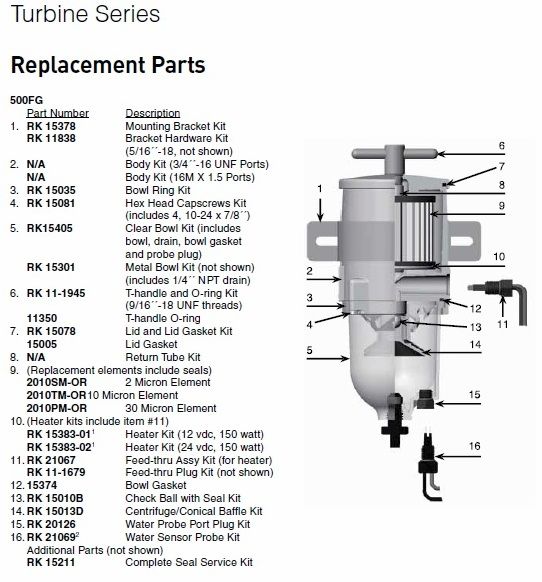 Turbine Series

Replacement Parts

500FG

| | Part Number | Description |
|---|---|---|
| 1. | RK 15378 | Mounting Bracket Kit |
| | RK 11838 | Bracket Hardware Kit (5/16´´-18, not shown) |
| 2. | N/A | Body Kit (3/4´´-16 UNF Ports) |
| | N/A | Body Kit (16M X 1.5 Ports) |
| 3. | RK 15035 | Bowl Ring Kit |
| 4. | RK 15081 | Hex Head Capscrews Kit (includes 4, 10-24 x 7/8´´) |
| 5. | RK15405 | Clear Bowl Kit (includes bowl, drain, bowl gasket and probe plug) |
| | RK 15301 | Metal Bowl Kit (not shown) (includes 1/4´´ NPT drain) |
| 6. | RK 11-1945 | T-handle and O-ring Kit (9/16´´-18 UNF threads) |
| | 11350 | T-handle O-ring |
| 7. | RK 15078 | Lid and Lid Gasket Kit |
| | 15005 | Lid Gasket |
| 8. | N/A | Return Tube Kit |
| 9. | (Replacement elements include seals) | |
| | 2010SM-OR | 2 Micron Element |
| | 2010TM-OR | 10 Micron Element |
| | 2010PM-OR | 30 Micron Element |
| 10. | (Heater kits include item #11) | |
| | RK 15383-01$^1$ | Heater Kit (12 vdc, 150 watt) |
| | RK 15383-02$^1$ | Heater Kit (24 vdc, 150 watt) |
| 11. | RK 21067 | Feed-thru Assy Kit (for heater) |
| | RK 11-1679 | Feed-thru Plug Kit (not shown) |
| 12. | 15374 | Bowl Gasket |
| 13. | RK 15010B | Check Ball with Seal Kit |
| 14. | RK 15013D | Centrifuge/Conical Baffle Kit |
| 15. | RK 20126 | Water Probe Port Plug Kit |
| 16. | RK 21069$^2$ | Water Sensor Probe Kit |
| | Additional Parts (not shown) | |
| | RK 15211 | Complete Seal Service Kit |

6 7 8 1 9 10 2 3 12 11 4 13 14 5 15 16